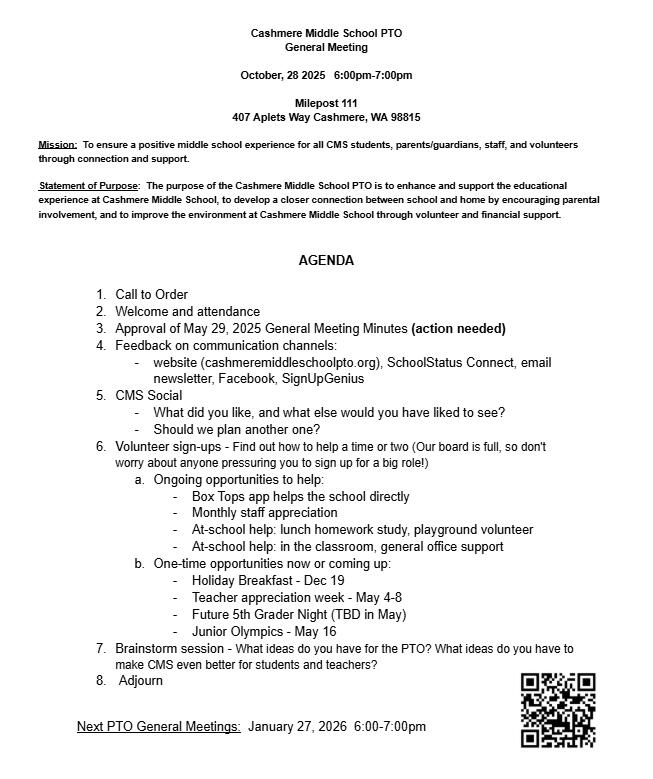 Cashmere Middle School PTO
General Meeting

October, 28 2025 6:00pm-7:00pm

Milepost 111
407 Aplets Way Cashmere, WA 98815

Mission: To ensure a positive middle school experience for all CMS students, parents/guardians, staff, and volunteers through connection and support.

Statement of Purpose: The purpose of the Cashmere Middle School PTO is to enhance and support the educational experience at Cashmere Middle School, to develop a closer connection between school and home by encouraging parental involvement, and to improve the environment at Cashmere Middle School through volunteer and financial support.

AGENDA

1. Call to Order
2. Welcome and attendance
3. Approval of May 29, 2025 General Meeting Minutes (action needed)
4. Feedback on communication channels:
- website (cashmeremiddleschoolpto.org), SchoolStatus Connect, email newsletter, Facebook, SignUpGenius
5. CMS Social
- What did you like, and what else would you have liked to see?
- Should we plan another one?
6. Volunteer sign-ups - Find out how to help a time or two (Our board is full, so don't worry about anyone pressuring you to sign up for a big role!)
a. Ongoing opportunities to help:
- Box Tops app helps the school directly
- Monthly staff appreciation
- At-school help: lunch homework study, playground volunteer
- At-school help: in the classroom, general office support
b. One-time opportunities now or coming up:
- Holiday Breakfast - Dec 19
- Teacher appreciation week - May 4-8
- Future 5th Grader Night (TBD in May)
- Junior Olympics - May 16
7. Brainstorm session - What ideas do you have for the PTO? What ideas do you have to make CMS even better for students and teachers?
8. Adjourn

Next PTO General Meetings: January 27, 2026 6:00-7:00pm